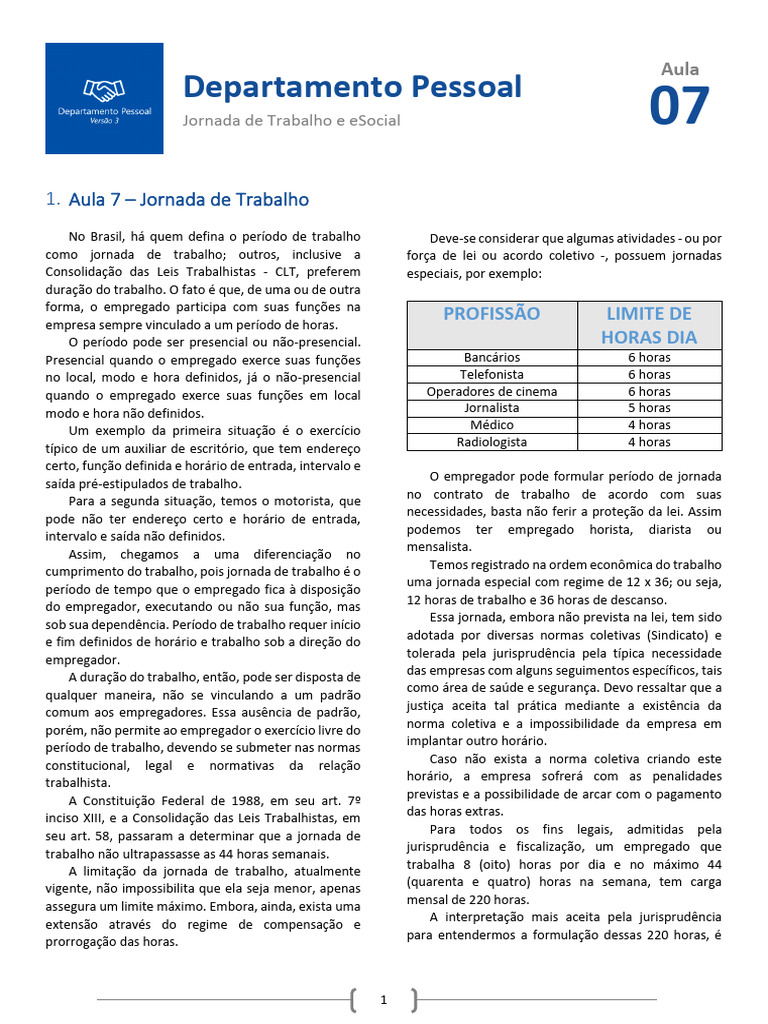 Departamento Pessoal
Versão 3

Departamento Pessoal

Jornada de Trabalho e eSocial

Aula
07

1. Aula 7 – Jornada de Trabalho

No Brasil, há quem defina o período de trabalho como jornada de trabalho; outros, inclusive a Consolidação das Leis Trabalhistas - CLT, preferem duração do trabalho. O fato é que, de uma ou de outra forma, o empregado participa com suas funções na empresa sempre vinculado a um período de horas.

O período pode ser presencial ou não-presencial. Presencial quando o empregado exerce suas funções no local, modo e hora definidos, já o não-presencial quando o empregado exerce suas funções em local modo e hora não definidos.

Um exemplo da primeira situação é o exercício típico de um auxiliar de escritório, que tem endereço certo, função definida e horário de entrada, intervalo e saída pré-estipulados de trabalho.

Para a segunda situação, temos o motorista, que pode não ter endereço certo e horário de entrada, intervalo e saída não definidos.

Assim, chegamos a uma diferenciação no cumprimento do trabalho, pois jornada de trabalho é o período de tempo que o empregado fica à disposição do empregador, executando ou não sua função, mas sob sua dependência. Período de trabalho requer início e fim definidos de horário e trabalho sob a direção do empregador.

A duração do trabalho, então, pode ser disposta de qualquer maneira, não se vinculando a um padrão comum aos empregadores. Essa ausência de padrão, porém, não permite ao empregador o exercício livre do período de trabalho, devendo se submeter nas normas constitucional, legal e normativas da relação trabalhista.

A Constituição Federal de 1988, em seu art. 7º inciso XIII, e a Consolidação das Leis Trabalhistas, em seu art. 58, passaram a determinar que a jornada de trabalho não ultrapassasse as 44 horas semanais.

A limitação da jornada de trabalho, atualmente vigente, não impossibilita que ela seja menor, apenas assegura um limite máximo. Embora, ainda, exista uma extensão através do regime de compensação e prorrogação das horas.

Deve-se considerar que algumas atividades - ou por força de lei ou acordo coletivo -, possuem jornadas especiais, por exemplo:

| PROFISSÃO | LIMITE DE HORAS DIA |
|---|---|
| Bancários | 6 horas |
| Telefonista | 6 horas |
| Operadores de cinema | 6 horas |
| Jornalista | 5 horas |
| Médico | 4 horas |
| Radiologista | 4 horas |

O empregador pode formular período de jornada no contrato de trabalho de acordo com suas necessidades, basta não ferir a proteção da lei. Assim podemos ter empregado horista, diarista ou mensalista.

Temos registrado na ordem econômica do trabalho uma jornada especial com regime de 12 x 36; ou seja, 12 horas de trabalho e 36 horas de descanso.

Essa jornada, embora não prevista na lei, tem sido adotada por diversas normas coletivas (Sindicato) e tolerada pela jurisprudência pela típica necessidade das empresas com alguns seguimentos específicos, tais como área de saúde e segurança. Devo ressaltar que a justiça aceita tal prática mediante a existência da norma coletiva e a impossibilidade da empresa em implantar outro horário.

Caso não exista a norma coletiva criando este horário, a empresa sofrerá com as penalidades previstas e a possibilidade de arcar com o pagamento das horas extras.

Para todos os fins legais, admitidas pela jurisprudência e fiscalização, um empregado que trabalha 8 (oito) horas por dia e no máximo 44 (quarenta e quatro) horas na semana, tem carga mensal de 220 horas.

A interpretação mais aceita pela jurisprudência para entendermos a formulação dessas 220 horas, é

1